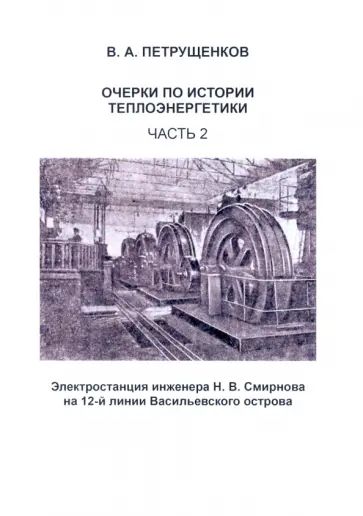 В. А. ПЕТРУЩЕНКОВ

ОЧЕРКИ ПО ИСТОРИИ ТЕПЛОЭНЕРГЕТИКИ

ЧАСТЬ 2

Электростанция инженера Н. В. Смирнова на 12-й линии Васильевского острова